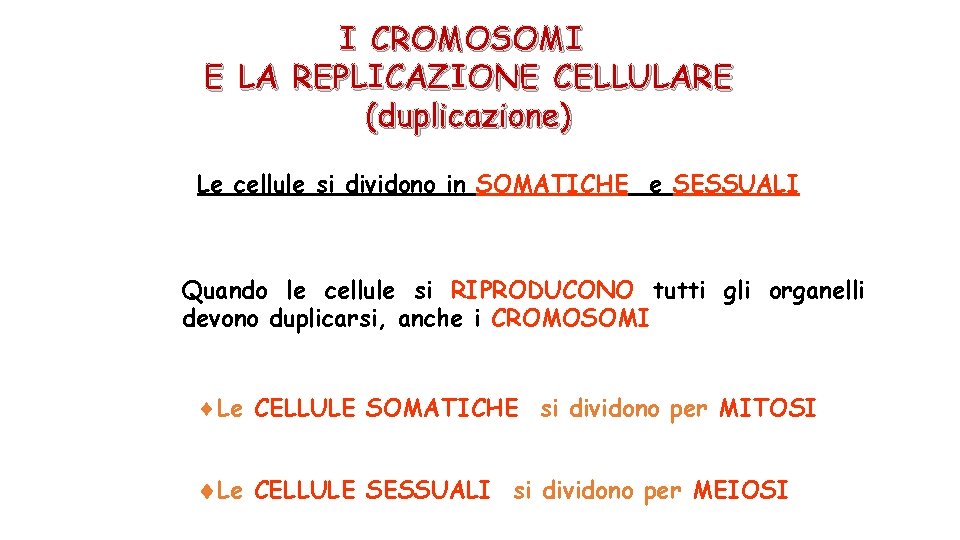 I CROMOSOMI
E LA REPLICAZIONE CELLULARE
(duplicazione)

Le cellule si dividono in SOMATICHE e SESSUALI

Quando le cellule si RIPRODUCONO tutti gli organelli devono duplicarsi, anche i CROMOSOMI

♦Le CELLULE SOMATICHE si dividono per MITOSI

♦Le CELLULE SESSUALI si dividono per MEIOSI